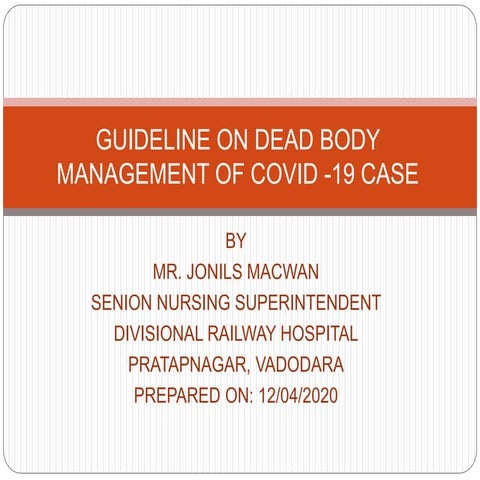 GUIDELINE ON DEAD BODY MANAGEMENT OF COVID -19 CASE

BY
MR. JONILS MACWAN
SENION NURSING SUPERINTENDENT
DIVISIONAL RAILWAY HOSPITAL
PRATAPNAGAR, VADODARA
PREPARED ON: 12/04/2020